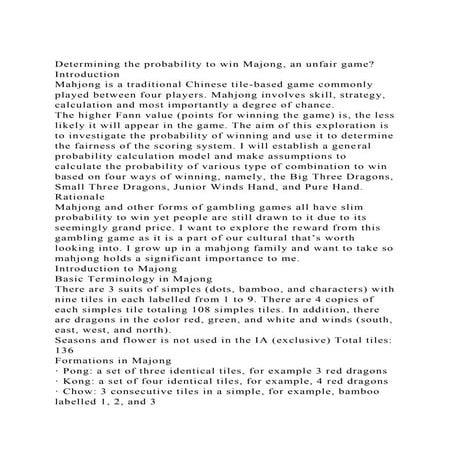 Determining the probability to win Majong, an unfair game?
Introduction
Mahjong is a traditional Chinese tile-based game commonly played between four players. Mahjong involves skill, strategy, calculation and most importantly a degree of chance.
The higher Fann value (points for winning the game) is, the less likely it will appear in the game. The aim of this exploration is to investigate the probability of winning and use it to determine the fairness of the scoring system. I will establish a general probability calculation model and make assumptions to calculate the probability of various type of combination to win based on four ways of winning, namely, the Big Three Dragons, Small Three Dragons, Junior Winds Hand, and Pure Hand.
Rationale
Mahjong and other forms of gambling games all have slim probability to win yet people are still drawn to it due to its seemingly grand price. I want to explore the reward from this gambling game as it is a part of our cultural that's worth looking into. I grow up in a mahjong family and want to take so mahjong holds a significant importance to me.
Introduction to Majong
Basic Terminology in Majong
There are 3 suits of simples (dots, bamboo, and characters) with nine tiles in each labelled from 1 to 9. There are 4 copies of each simples tile totaling 108 simples tiles. In addition, there are dragons in the color red, green, and white and winds (south, east, west, and north).
Seasons and flower is not used in the IA (exclusive) Total tiles: 136
Formations in Majong
· Pong: a set of three identical tiles, for example 3 red dragons
· Kong: a set of four identical tiles, for example, 4 red dragons
· Chow: 3 consecutive tiles in a simple, for example, bamboo labelled 1, 2, and 3